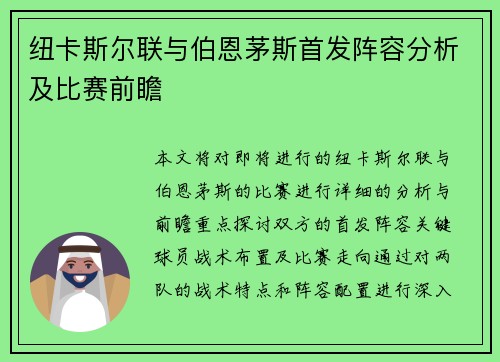 纽卡斯尔联与伯恩茅斯首发阵容分析及比赛前瞻

本文将对即将进行的纽卡斯尔联与伯恩茅斯的比赛进行详细的分析与前瞻重点探讨双方的首发阵容关键球员战术布置及比赛走向通过对两队的战术特点和阵容配置进行深入